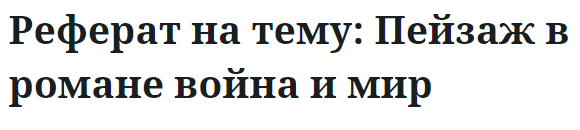 Реферат на тему: Пейзаж в романе война и мир